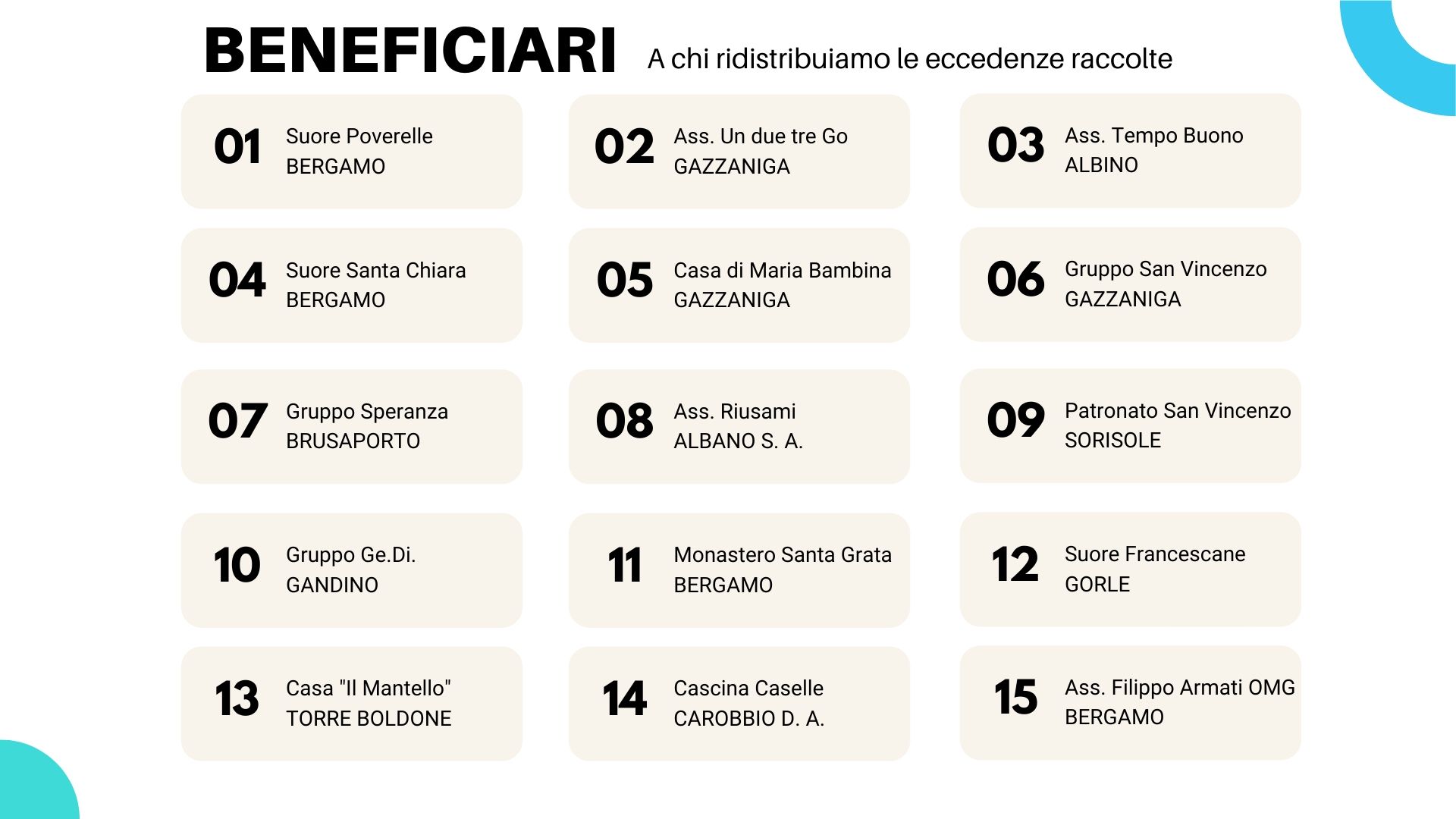 BENEFICIARI A chi ridistribuiamo le eccedenze raccolte

01
Suore Poverelle
BERGAMO

02
Ass. Un due tre Go
GAZZANIGA

03
Ass. Tempo Buono
ALBINO

04
Suore Santa Chiara
BERGAMO

05
Casa di Maria Bambina
GAZZANIGA

06
Gruppo San Vincenzo
GAZZANIGA

07
Gruppo Speranza
BRUSAPORTO

08
Ass. Riusami
ALBANO S. A.

09
Patronato San Vincenzo
SORISOLE

10
Gruppo Ge.Di.
GANDINO

11
Monastero Santa Grata
BERGAMO

12
Suore Francescane
GORLE

13
Casa "Il Mantello"
TORRE BOLDONE

14
Cascina Caselle
CAROBBIO D. A.

15
Ass. Filippo Armati OMG
BERGAMO